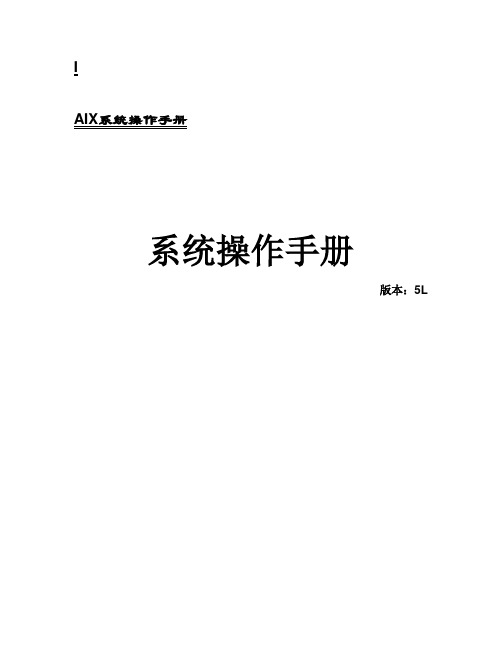 !

AIX系统操作手册

系统操作手册

版本：5L